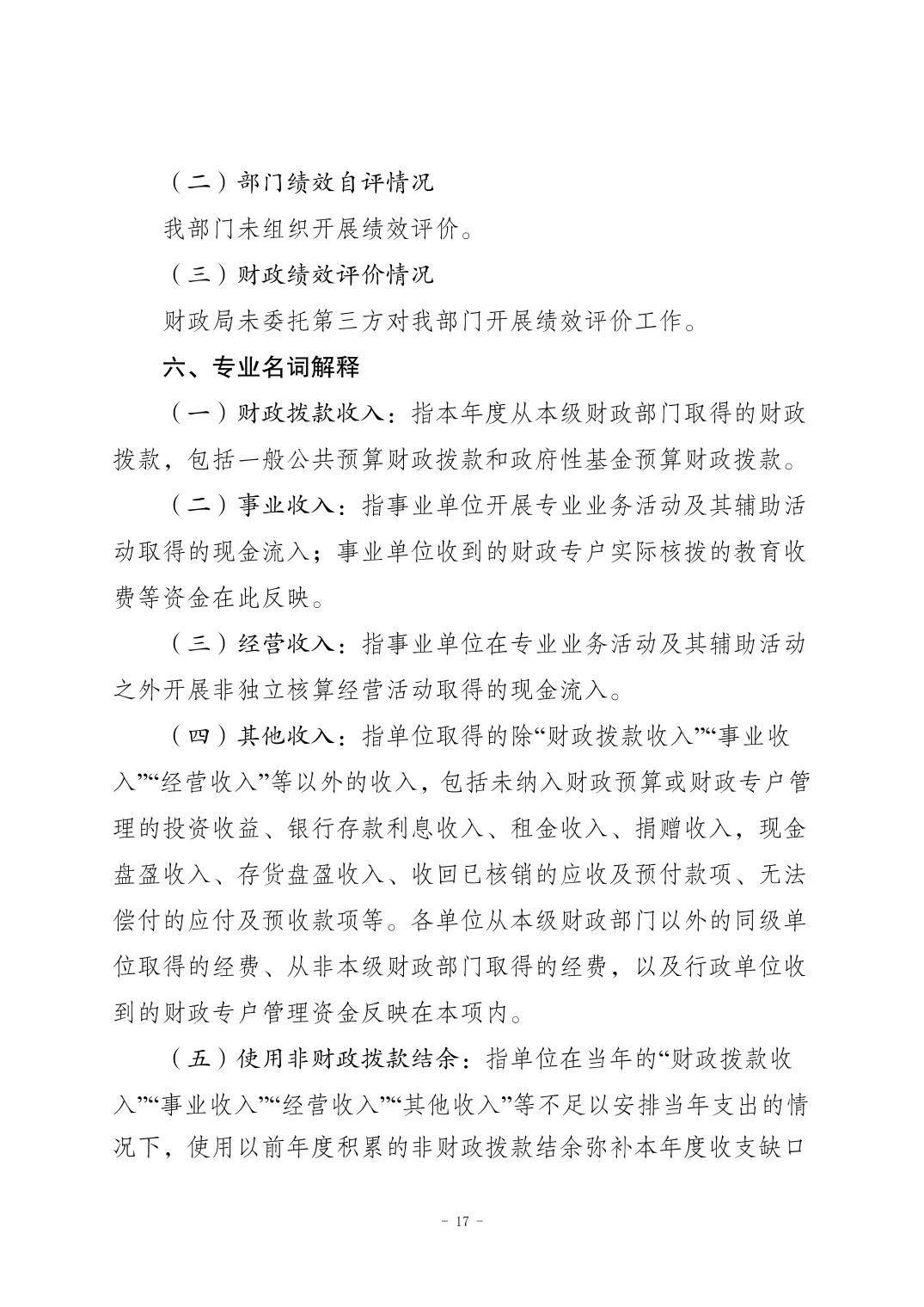 （二）部门绩效自评情况

我部门未组织开展绩效评价。

（三）财政绩效评价情况

财政局未委托第三方对我部门开展绩效评价工作。

六、专业名词解释

（一）财政拨款收入：指本年度从本级财政部门取得的财政拨款，包括一般公共预算财政拨款和政府性基金预算财政拨款。

（二）事业收入：指事业单位开展专业业务活动及其辅助活动取得的现金流入；事业单位收到的财政专户实际核拨的教育收费等资金在此反映。

（三）经营收入：指事业单位在专业业务活动及其辅助活动之外开展非独立核算经营活动取得的现金流入。

（四）其他收入：指单位取得的除“财政拨款收入”“事业收入”“经营收入”等以外的收入，包括未纳入财政预算或财政专户管理的投资收益、银行存款利息收入、租金收入、捐赠收入，现金盘盈收入、存货盘盈收入、收回已核销的应收及预付款项、无法偿付的应付及预收款项等。各单位从本级财政部门以外的同级单位取得的经费、从非本级财政部门取得的经费，以及行政单位收到的财政专户管理资金反映在本项内。

（五）使用非财政拨款结余：指单位在当年的“财政拨款收入”“事业收入”“经营收入”“其他收入”等不足以安排当年支出的情况下，使用以前年度积累的非财政拨款结余弥补本年度收支缺口

- 17 -